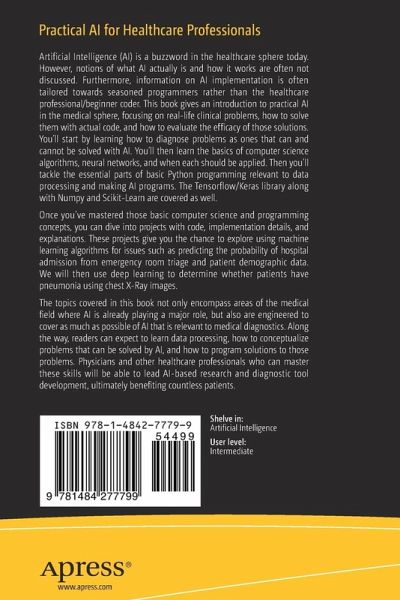 Practical AI for Healthcare Professionals

Artificial Intelligence (AI) is a buzzword in the healthcare sphere today. However, notions of what AI actually is and how it works are often not discussed. Furthermore, information on AI implementation is often tailored towards seasoned programmers rather than the healthcare professional/beginner coder. This book gives an introduction to practical AI in the medical sphere, focusing on real-life clinical problems, how to solve them with actual code, and how to evaluate the efficacy of those solutions. You'll start by learning how to diagnose problems as ones that can and cannot be solved with AI. You'll then learn the basics of computer science algorithms, neural networks, and when each should be applied. Then you'll tackle the essential parts of basic Python programming relevant to data processing and making AI programs. The Tensorflow/Keras library along with Numpy and Scikit-Learn are covered as well.

Once you've mastered those basic computer science and programming concepts, you can dive into projects with code, implementation details, and explanations. These projects give you the chance to explore using machine learning algorithms for issues such as predicting the probability of hospital admission from emergency room triage and patient demographic data. We will then use deep learning to determine whether patients have pneumonia using chest X-Ray images.

The topics covered in this book not only encompass areas of the medical field where AI is already playing a major role, but also are engineered to cover as much as possible of AI that is relevant to medical diagnostics. Along the way, readers can expect to learn data processing, how to conceptualize problems that can be solved by AI, and how to program solutions to those problems. Physicians and other healthcare professionals who can master these skills will be able to lead AI-based research and diagnostic tool development, ultimately benefiting countless patients.

ISBN 978-1-4842-7779-9
54499
9 781484 277799

Shelve in:
Artificial Intelligence
User level:
Intermediate

Apress®
www.apress.com